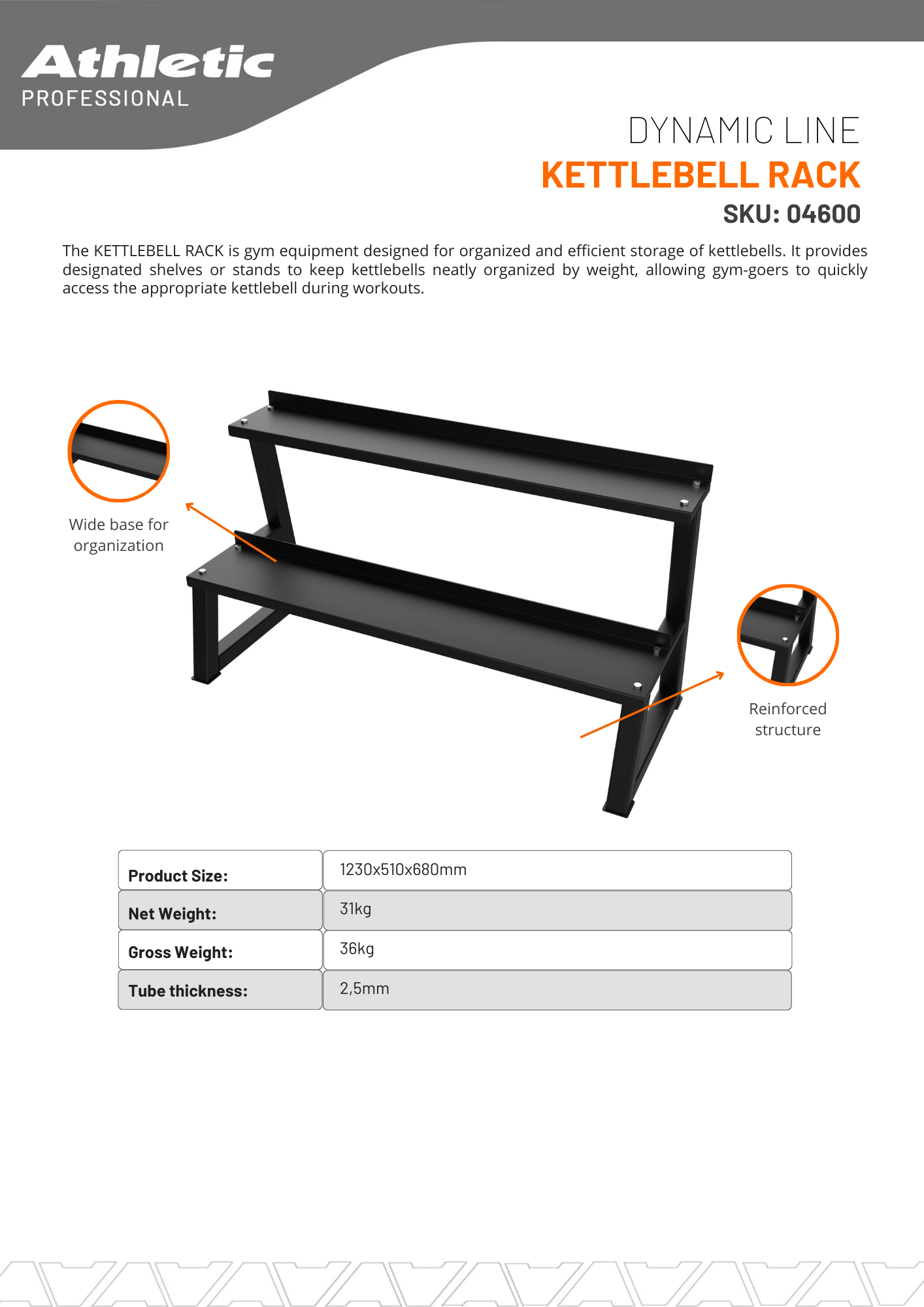 Athletic
PROFESSIONAL

DYNAMIC LINE
KETTLEBELL RACK
SKU: 04600

The KETTLEBELL RACK is gym equipment designed for organized and efficient storage of kettlebells. It provides designated shelves or stands to keep kettlebells neatly organized by weight, allowing gym-goers to quickly access the appropriate kettlebell during workouts.

Wide base for organization

Reinforced structure

| Product Size: | 1230x510x680mm |
|---|---|
| Net Weight: | 31kg |
| Gross Weight: | 36kg |
| Tube thickness: | 2,5mm |